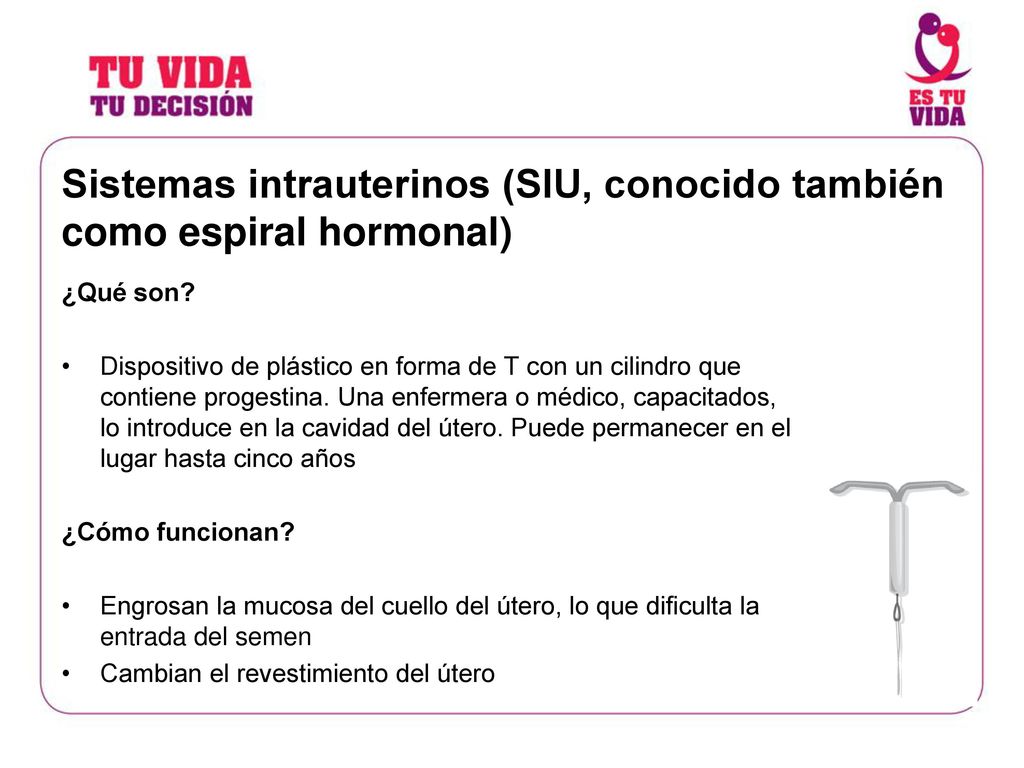 TU VIDA
TU DECISIÓN

ES TU
VIDA

Sistemas intrauterinos (SIU, conocido también como espiral hormonal)

¿Qué son?

• Dispositivo de plástico en forma de T con un cilindro que contiene progestina. Una enfermera o médico, capacitados, lo introduce en la cavidad del útero. Puede permanecer en el lugar hasta cinco años

¿Cómo funcionan?

• Engrosan la mucosa del cuello del útero, lo que dificulta la entrada del semen
• Cambian el revestimiento del útero